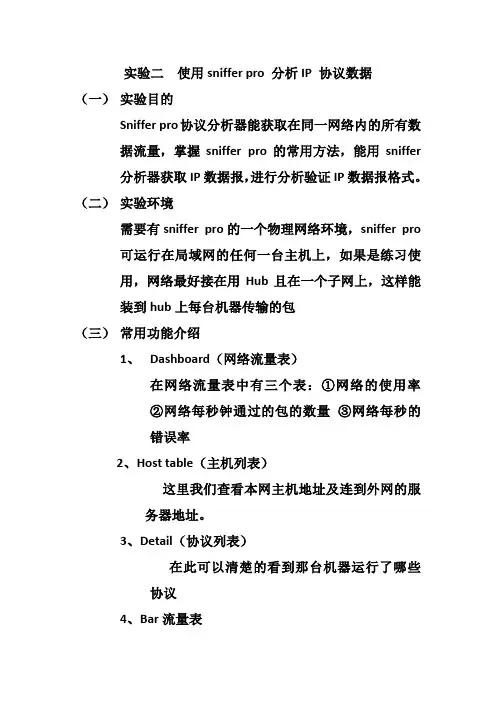 实验二　使用 sniffer pro 分析 IP 协议数据

（一） 实验目的

Sniffer pro 协议分析器能获取在同一网络内的所有数据流量，掌握 sniffer pro 的常用方法，能用 sniffer 分析器获取 IP 数据报,进行分析验证 IP 数据报格式。

（二） 实验环境

需要有 sniffer pro 的一个物理网络环境，sniffer pro 可运行在局域网的任何一台主机上，如果是练习使用，网络最好接在用 Hub 且在一个子网上，这样能装到 hub 上每台机器传输的包

（三） 常用功能介绍

1、 Dashboard（网络流量表）

在网络流量表中有三个表：①网络的使用率 ②网络每秒钟通过的包的数量 ③网络每秒的错误率

2、Host table（主机列表）

这里我们查看本网主机地址及连到外网的服务器地址。

3、Detail（协议列表）

在此可以清楚的看到那台机器运行了哪些协议

4、Bar 流量表